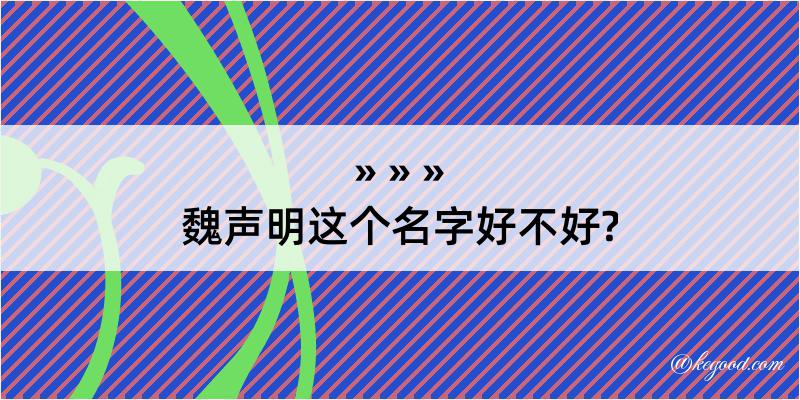 » » »
魏声明这个名字好不好?

@kegood.com